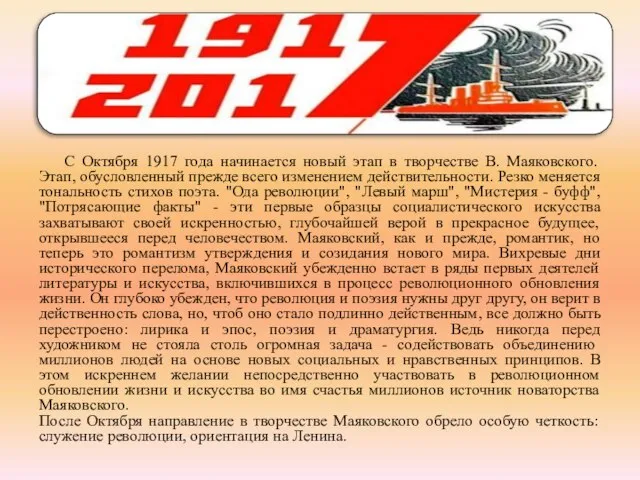 1917
2017

С Октября 1917 года начинается новый этап в творчестве В. Маяковского. Этап, обусловленный прежде всего изменением действительности. Резко меняется тональность стихов поэта. "Ода революции", "Левый марш", "Мистерия - буфф", "Потрясающие факты" - эти первые образцы социалистического искусства захватывают своей искренностью, глубочайшей верой в прекрасное будущее, открывшееся перед человечеством. Маяковский, как и прежде, романтик, но теперь это романтизм утверждения и созидания нового мира. Вихревые дни исторического перелома, Маяковский убежденно встает в ряды первых деятелей литературы и искусства, включившихся в процесс революционного обновления жизни. Он глубоко убежден, что революция и поэзия нужны друг другу, он верит в действенность слова, но, чтоб оно стало подлинно действенным, все должно быть перестроено: лирика и эпос, поэзия и драматургия. Ведь никогда перед художником не стояла столь огромная задача - содействовать объединению миллионов людей на основе новых социальных и нравственных принципов. В этом искреннем желании непосредственно участвовать в революционном обновлении жизни и искусства во имя счастья миллионов источник новаторства Маяковского.
После Октября направление в творчестве Маяковского обрело особую четкость: служение революции, ориентация на Ленина.